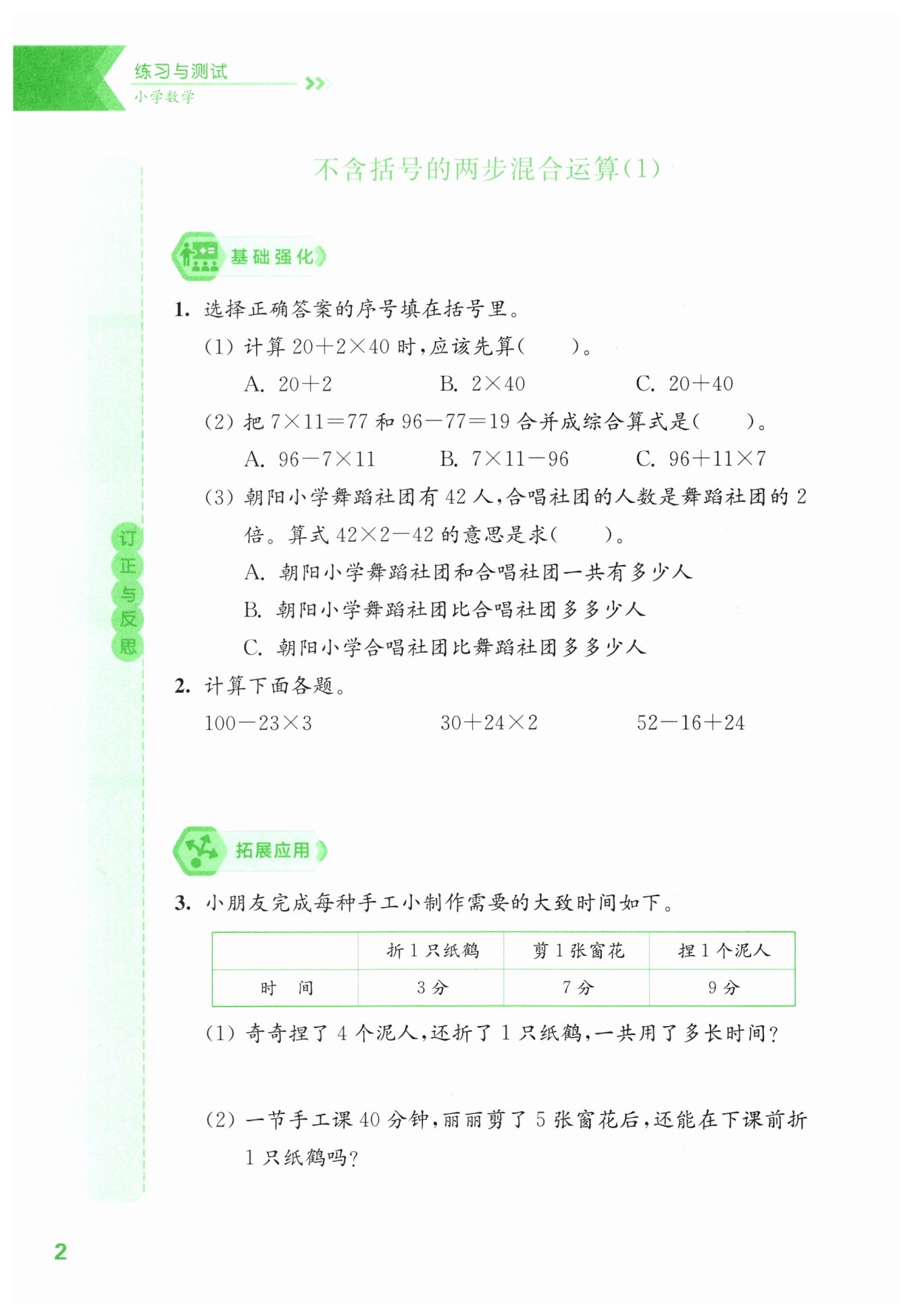 练习与测试
小学数学

不含括号的两步混合运算(1)

订正与反思

基础强化

1. 选择正确答案的序号填在括号里。

(1) 计算 $20+2\times40$ 时，应该先算(　　)。

A. $20+2$　　B. $2\times40$　　C. $20+40$

(2) 把 $7\times11=77$ 和 $96-77=19$ 合并成综合算式是(　　)。

A. $96-7\times11$　　B. $7\times11-96$　　C. $96+11\times7$

(3) 朝阳小学舞蹈社团有 42 人，合唱社团的人数是舞蹈社团的 2 倍。算式 $42\times2-42$ 的意思是求(　　)。

A. 朝阳小学舞蹈社团和合唱社团一共有多少人

B. 朝阳小学舞蹈社团比合唱社团多多少人

C. 朝阳小学合唱社团比舞蹈社团多多少人

2. 计算下面各题。

$100-23\times3$　　$30+24\times2$　　$52-16+24$

拓展应用

3. 小朋友完成每种手工小制作需要的大致时间如下。

| | 折 1 只纸鹤 | 剪 1 张窗花 | 捏 1 个泥人 |
|---|---|---|---|
| 时　间 | 3 分 | 7 分 | 9 分 |

(1) 奇奇捏了 4 个泥人，还折了 1 只纸鹤，一共用了多长时间?

(2) 一节手工课 40 分钟，丽丽剪了 5 张窗花后，还能在下课前折 1 只纸鹤吗?

2